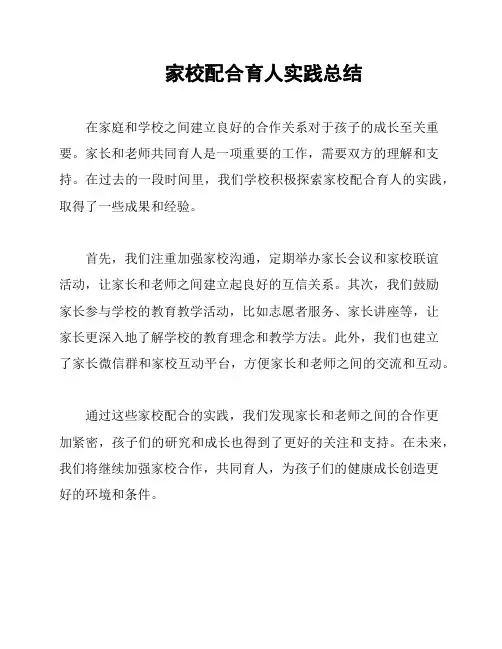 家校配合育人实践总结

在家庭和学校之间建立良好的合作关系对于孩子的成长至关重要。家长和老师共同育人是一项重要的工作，需要双方的理解和支持。在过去的一段时间里，我们学校积极探索家校配合育人的实践，取得了一些成果和经验。

首先，我们注重加强家校沟通，定期举办家长会议和家校联谊活动，让家长和老师之间建立起良好的互信关系。其次，我们鼓励家长参与学校的教育教学活动，比如志愿者服务、家长讲座等，让家长更深入地了解学校的教育理念和教学方法。此外，我们也建立了家长微信群和家校互动平台，方便家长和老师之间的交流和互动。

通过这些家校配合的实践，我们发现家长和老师之间的合作更加紧密，孩子们的研究和成长也得到了更好的关注和支持。在未来，我们将继续加强家校合作，共同育人，为孩子们的健康成长创造更好的环境和条件。